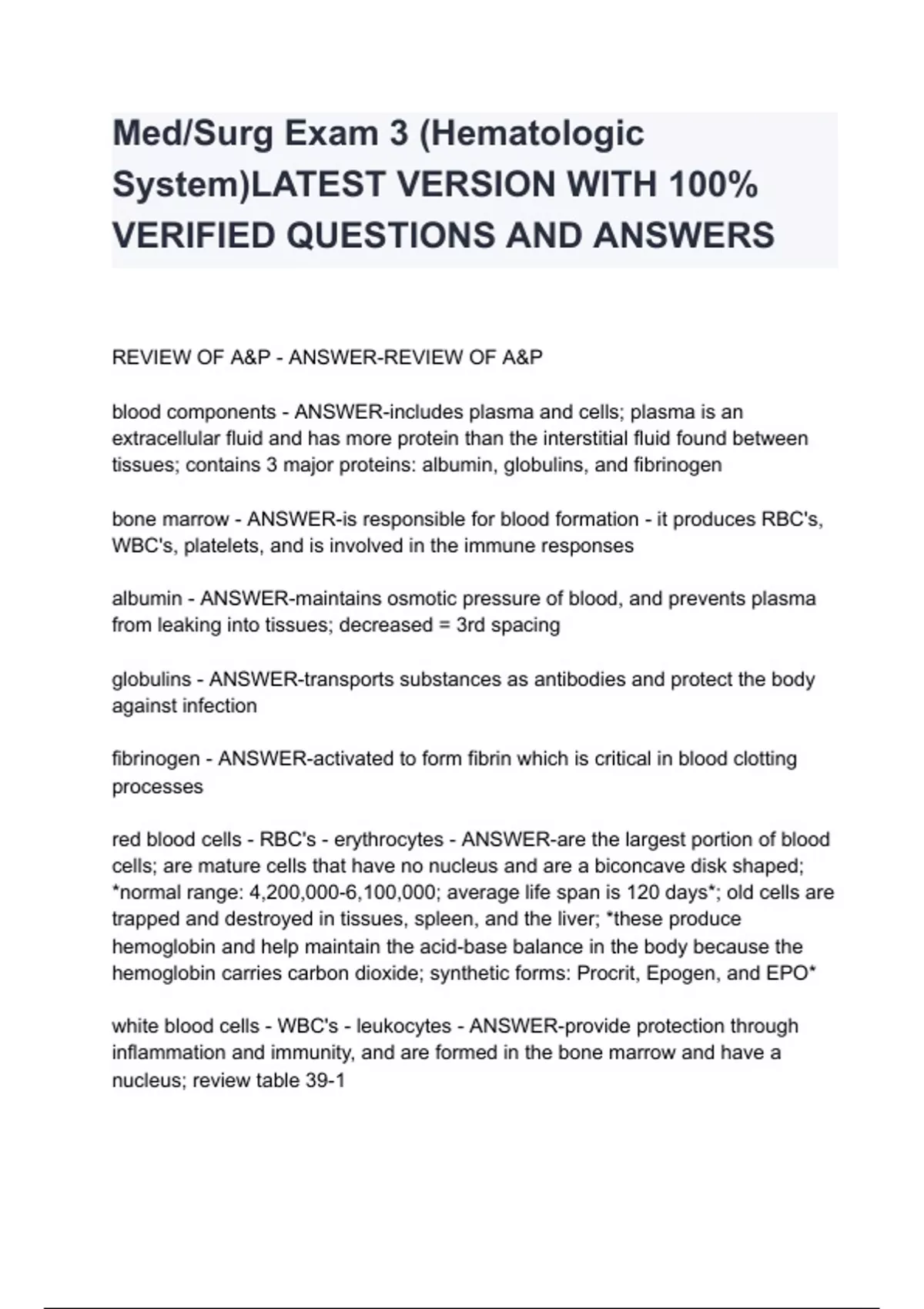 Med/Surg Exam 3 (Hematologic System)LATEST VERSION WITH 100% VERIFIED QUESTIONS AND ANSWERS

REVIEW OF A&P - ANSWER-REVIEW OF A&P

blood components - ANSWER-includes plasma and cells; plasma is an extracellular fluid and has more protein than the interstitial fluid found between tissues; contains 3 major proteins: albumin, globulins, and fibrinogen

bone marrow - ANSWER-is responsible for blood formation - it produces RBC's, WBC's, platelets, and is involved in the immune responses

albumin - ANSWER-maintains osmotic pressure of blood, and prevents plasma from leaking into tissues; decreased = 3rd spacing

globulins - ANSWER-transports substances as antibodies and protect the body against infection

fibrinogen - ANSWER-activated to form fibrin which is critical in blood clotting processes

red blood cells - RBC's - erythrocytes - ANSWER-are the largest portion of blood cells; are mature cells that have no nucleus and are a biconcave disk shaped; *normal range: 4,200,000-6,100,000; average life span is 120 days*; old cells are trapped and destroyed in tissues, spleen, and the liver; *these produce hemoglobin and help maintain the acid-base balance in the body because the hemoglobin carries carbon dioxide; synthetic forms: Procrit, Epogen, and EPO*

white blood cells - WBC's - leukocytes - ANSWER-provide protection through inflammation and immunity, and are formed in the bone marrow and have a nucleus; review table 39-1